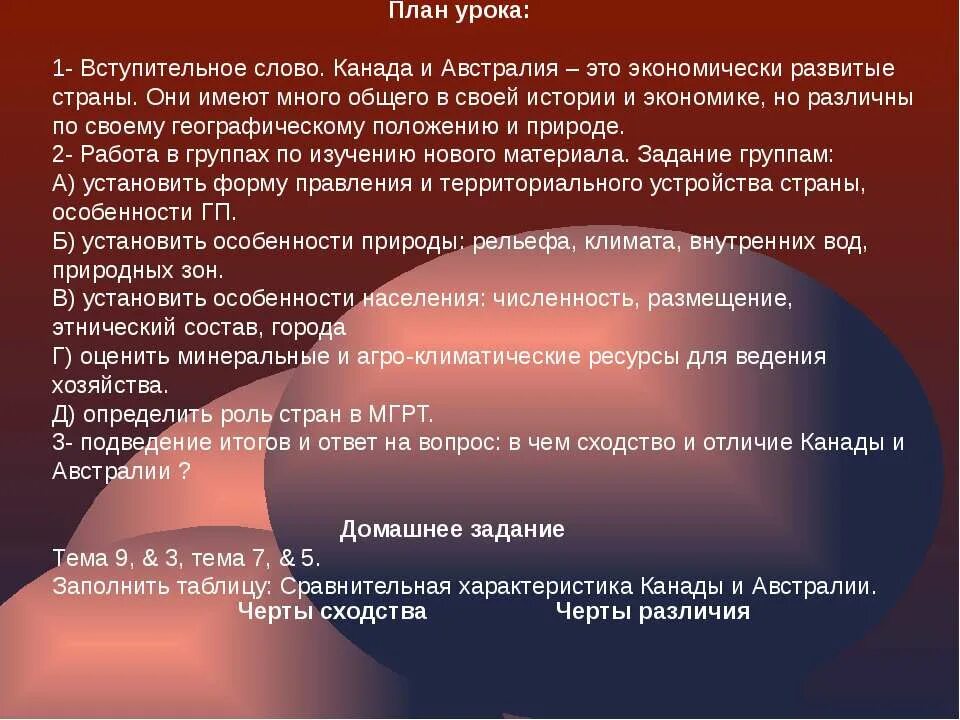 План урока:

1- Вступительное слово. Канада и Австралия – это экономически развитые страны. Они имеют много общего в своей истории и экономике, но различны по своему географическому положению и природе.
2- Работа в группах по изучению нового материала. Задание группам:
А) установить форму правления и территориального устройства страны, особенности ГП.
Б) установить особенности природы: рельефа, климата, внутренних вод, природных зон.
В) установить особенности населения: численность, размещение, этнический состав, города
Г) оценить минеральные и агро-климатические ресурсы для ведения хозяйства.
Д) определить роль стран в МГРТ.
3- подведение итогов и ответ на вопрос: в чем сходство и отличие Канады и Австралии ?

Домашнее задание
Тема 9, & 3, тема 7, & 5.
Заполнить таблицу: Сравнительная характеристика Канады и Австралии.
Черты сходства Черты различия